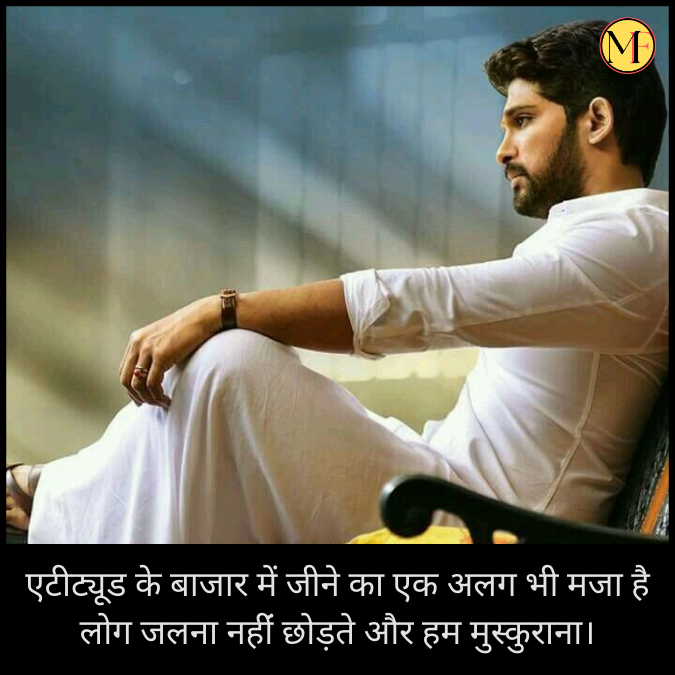 MF

एटीट्यूड के बाजार में जीने का एक अलग भी मजा है
लोग जलना नहीं छोड़ते और हम मुस्कुराना।